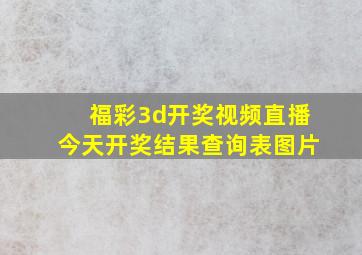 福彩3d开奖视频直播
今天开奖结果查询表图片